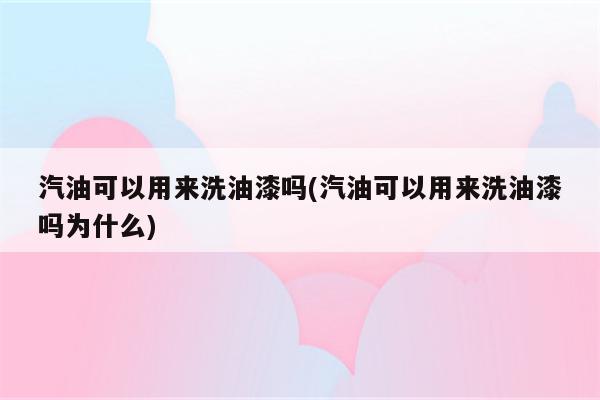 汽油可以用来洗油漆吗(汽油可以用来洗油漆吗为什么)